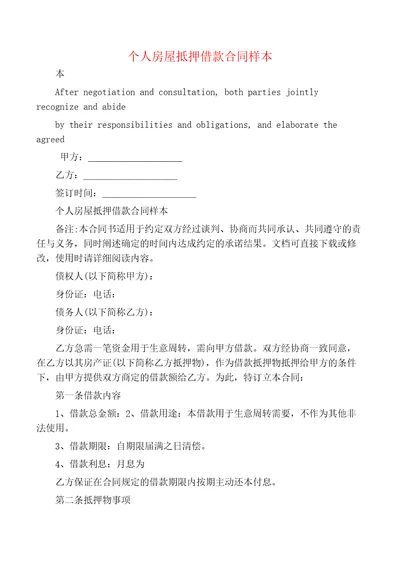 个人房屋抵押借款合同样本

本

After negotiation and consultation, both parties jointly recognize and abide

by their responsibilities and obligations, and elaborate the agreed

甲方：____________________

乙方：____________________

签订时间：____________________

个人房屋抵押借款合同样本

备注:本合同书适用于约定双方经过谈判、协商而共同承认、共同遵守的责任与义务，同时阐述确定的时间内达成约定的承诺结果。文档可直接下载或修改，使用时请详细阅读内容。

债权人(以下简称甲方)：

身份证：电话：

债务人(以下简称乙方)：

身份证：电话：

乙方急需一笔资金用于生意周转，需向甲方借款。双方经协商一致同意，在乙方以其房产证(以下简称乙方抵押物)，作为借款抵押物抵押给甲方的条件下，由甲方提供双方商定的借款额给乙方。为此，特订立本合同：

第一条借款内容

1、借款总金额：2、借款用途：本借款用于生意周转需要，不作为其他非法使用。

3、借款期限：自期限届满之日清偿。

4、借款利息：月息为

乙方保证在合同规定的借款期限内按期主动还本付息。

第二条抵押物事项